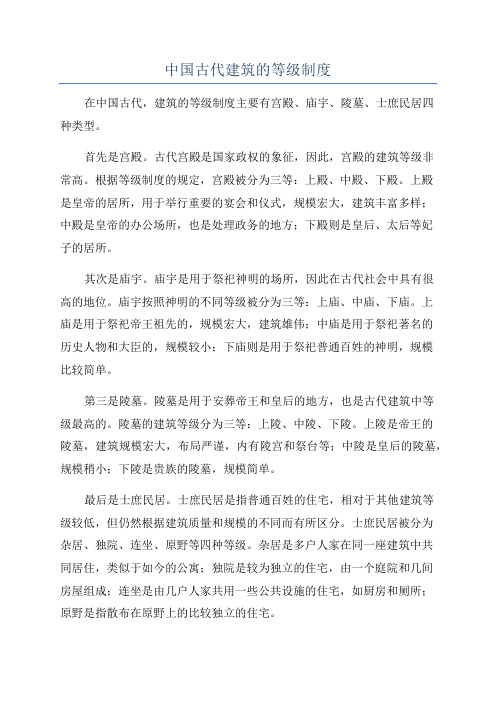 中国古代建筑的等级制度

在中国古代，建筑的等级制度主要有宫殿、庙宇、陵墓、士庶民居四种类型。

首先是宫殿。古代宫殿是国家政权的象征，因此，宫殿的建筑等级非常高。根据等级制度的规定，宫殿被分为三等：上殿、中殿、下殿。上殿是皇帝的居所，用于举行重要的宴会和仪式，规模宏大，建筑丰富多样；中殿是皇帝的办公场所，也是处理政务的地方；下殿则是皇后、太后等妃子的居所。

其次是庙宇。庙宇是用于祭祀神明的场所，因此在古代社会中具有很高的地位。庙宇按照神明的不同等级被分为三等：上庙、中庙、下庙。上庙是用于祭祀帝王祖先的，规模宏大，建筑雄伟；中庙是用于祭祀著名的历史人物和大臣的，规模较小；下庙则是用于祭祀普通百姓的神明，规模比较简单。

第三是陵墓。陵墓是用于安葬帝王和皇后的地方，也是古代建筑中等级最高的。陵墓的建筑等级分为三等：上陵、中陵、下陵。上陵是帝王的陵墓，建筑规模宏大，布局严谨，内有陵宫和祭台等；中陵是皇后的陵墓，规模稍小；下陵是贵族的陵墓，规模简单。

最后是士庶民居。士庶民居是指普通百姓的住宅，相对于其他建筑等级较低，但仍然根据建筑质量和规模的不同而有所区分。士庶民居被分为杂居、独院、连坐、原野等四种等级。杂居是多户人家在同一座建筑中共同居住，类似于如今的公寓；独院是较为独立的住宅，由一个庭院和几间房屋组成；连坐是由几户人家共用一些公共设施的住宅，如厨房和厕所；原野是指散布在原野上的比较独立的住宅。